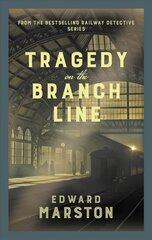 FROM THE BESTSELLING RAILWAY DETECTIVE SERIES

TRAGEDY
on the
BRANCH
LINE

EDWARD
MARSTON